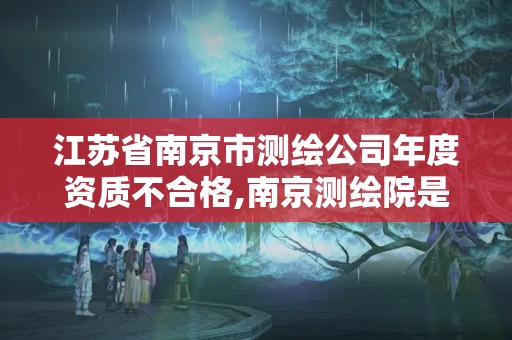 江苏省南京市测绘公司年度资质不合格,南京测绘院是